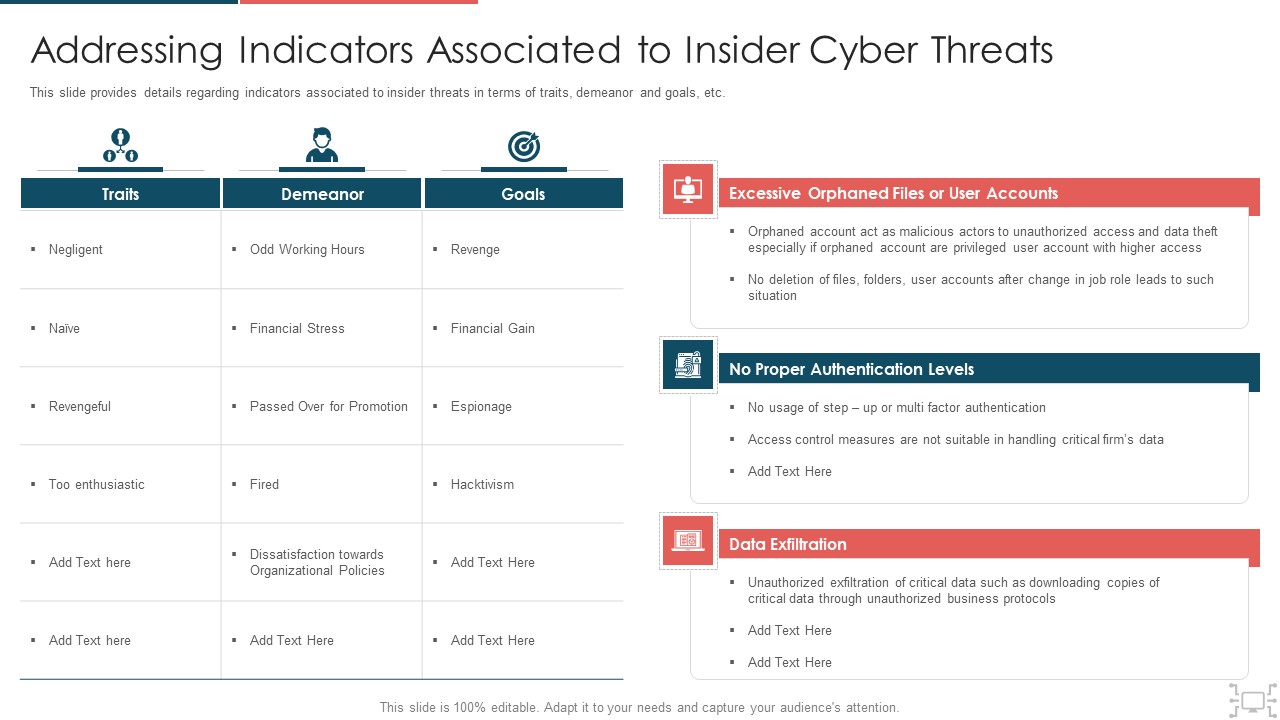 Addressing Indicators Associated to Insider Cyber Threats

This slide provides details regarding indicators associated to insider threats in terms of traits, demeanor and goals, etc.

| Traits | Demeanor | Goals |
|---|---|---|
| ▪ Negligent | ▪ Odd Working Hours | ▪ Revenge |
| ▪ Naïve | ▪ Financial Stress | ▪ Financial Gain |
| ▪ Revengeful | ▪ Passed Over for Promotion | ▪ Espionage |
| ▪ Too enthusiastic | ▪ Fired | ▪ Hacktivism |
| ▪ Add Text here | ▪ Dissatisfaction towards Organizational Policies | ▪ Add Text Here |
| ▪ Add Text here | ▪ Add Text Here | ▪ Add Text Here |

Excessive Orphaned Files or User Accounts

▪ Orphaned account act as malicious actors to unauthorized access and data theft especially if orphaned account are privileged user account with higher access

▪ No deletion of files, folders, user accounts after change in job role leads to such situation

No Proper Authentication Levels

▪ No usage of step – up or multi factor authentication

▪ Access control measures are not suitable in handling critical firm's data

▪ Add Text Here

Data Exfiltration

▪ Unauthorized exfiltration of critical data such as downloading copies of critical data through unauthorized business protocols

▪ Add Text Here

▪ Add Text Here

This slide is 100% editable. Adapt it to your needs and capture your audience's attention.